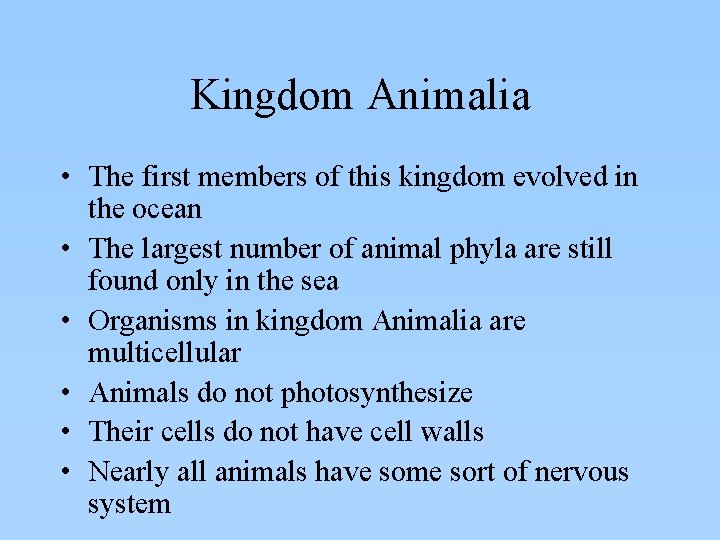 Kingdom Animalia

• The first members of this kingdom evolved in the ocean
• The largest number of animal phyla are still found only in the sea
• Organisms in kingdom Animalia are multicellular
• Animals do not photosynthesize
• Their cells do not have cell walls
• Nearly all animals have some sort of nervous system